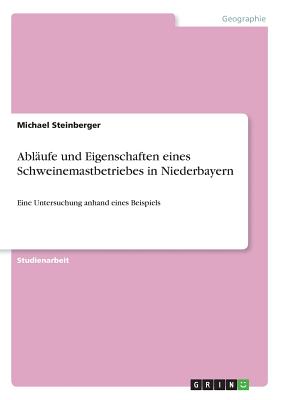 Geographie

Michael Steinberger

Abläufe und Eigenschaften eines Schweinemastbetriebes in Niederbayern

Eine Untersuchung anhand eines Beispiels

Studienarbeit

GRIN